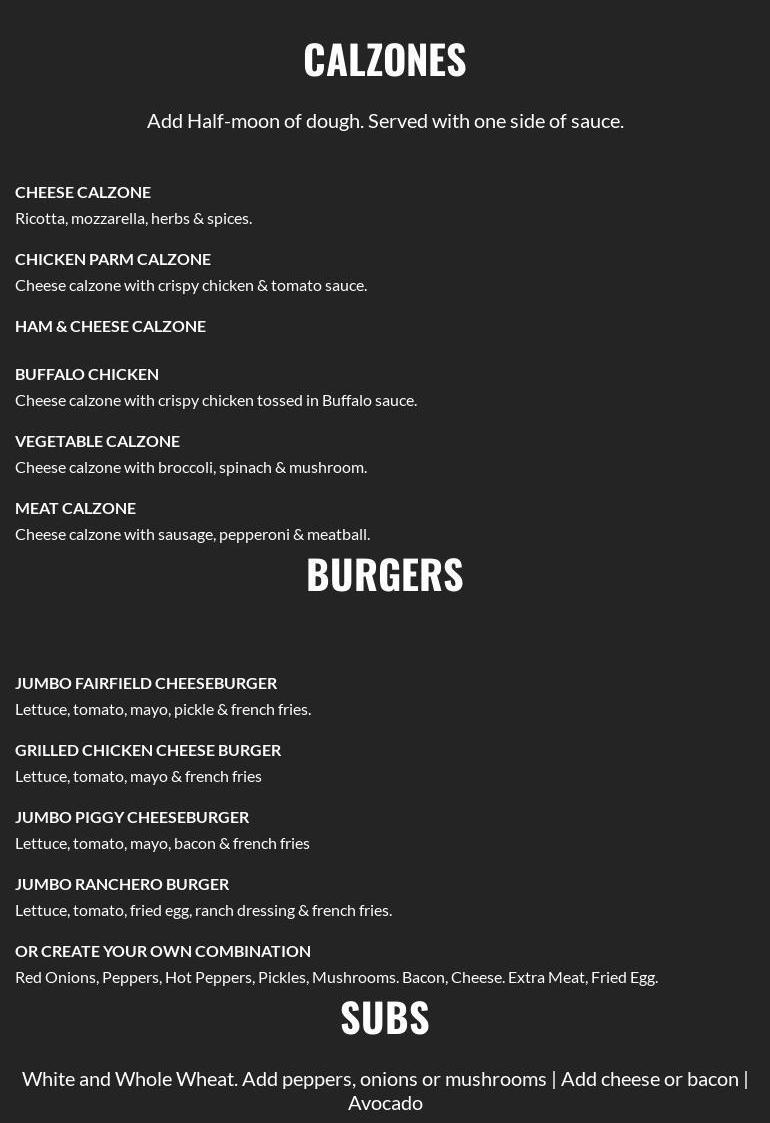 CALZONES

Add Half-moon of dough. Served with one side of sauce.

CHEESE CALZONE
Ricotta, mozzarella, herbs & spices.

CHICKEN PARM CALZONE
Cheese calzone with crispy chicken & tomato sauce.

HAM & CHEESE CALZONE

BUFFALO CHICKEN
Cheese calzone with crispy chicken tossed in Buffalo sauce.

VEGETABLE CALZONE
Cheese calzone with broccoli, spinach & mushroom.

MEAT CALZONE
Cheese calzone with sausage, pepperoni & meatball.

BURGERS

JUMBO FAIRFIELD CHEESEBURGER
Lettuce, tomato, mayo, pickle & french fries.

GRILLED CHICKEN CHEESE BURGER
Lettuce, tomato, mayo & french fries

JUMBO PIGGY CHEESEBURGER
Lettuce, tomato, mayo, bacon & french fries

JUMBO RANCHERO BURGER
Lettuce, tomato, fried egg, ranch dressing & french fries.

OR CREATE YOUR OWN COMBINATION
Red Onions, Peppers, Hot Peppers, Pickles, Mushrooms. Bacon, Cheese. Extra Meat, Fried Egg.

SUBS

White and Whole Wheat. Add peppers, onions or mushrooms | Add cheese or bacon | Avocado